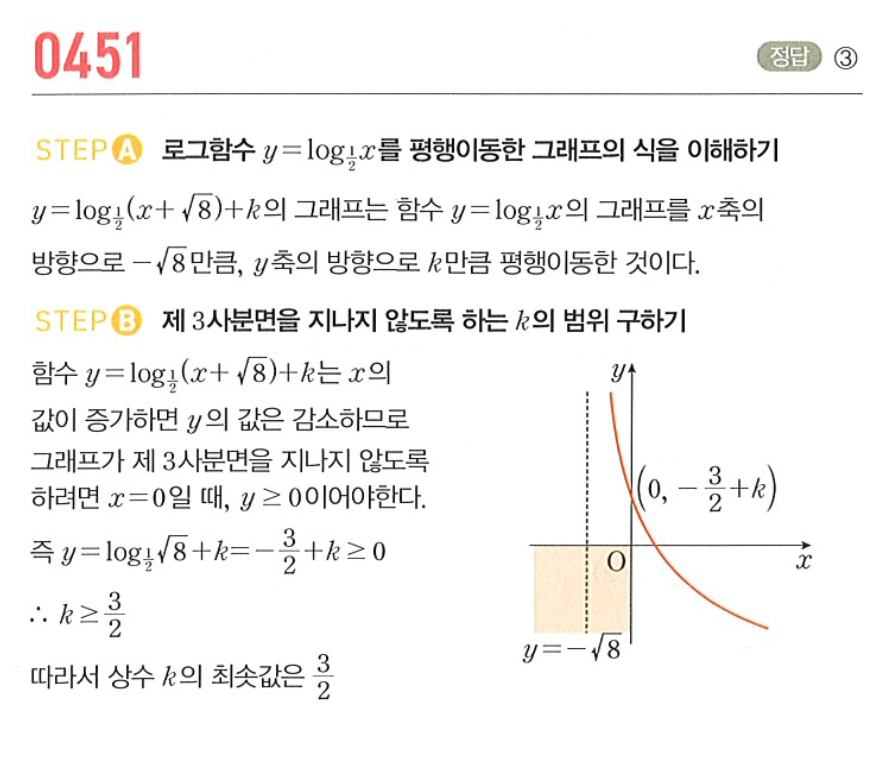 0451

정답 ③

STEP A 로그함수 $y=\log_{\frac{1}{2}}x$를 평행이동한 그래프의 식을 이해하기

$y=\log_{\frac{1}{2}}(x+\sqrt{8})+k$의 그래프는 함수 $y=\log_{\frac{1}{2}}x$의 그래프를 $x$축의 방향으로 $-\sqrt{8}$만큼, $y$축의 방향으로 $k$만큼 평행이동한 것이다.

STEP B 제 3사분면을 지나지 않도록 하는 $k$의 범위 구하기

함수 $y=\log_{\frac{1}{2}}(x+\sqrt{8})+k$는 $x$의 값이 증가하면 $y$의 값은 감소하므로 그래프가 제 3사분면을 지나지 않도록 하려면 $x=0$일 때, $y\geq 0$이어야한다.

즉 $y=\log_{\frac{1}{2}}\sqrt{8}+k=-\frac{3}{2}+k\geq 0$

$\therefore k\geq\frac{3}{2}$

따라서 상수 $k$의 최솟값은 $\frac{3}{2}$

$y$

$\left(0, -\frac{3}{2}+k\right)$

O

$x$

$y=-\sqrt{8}$